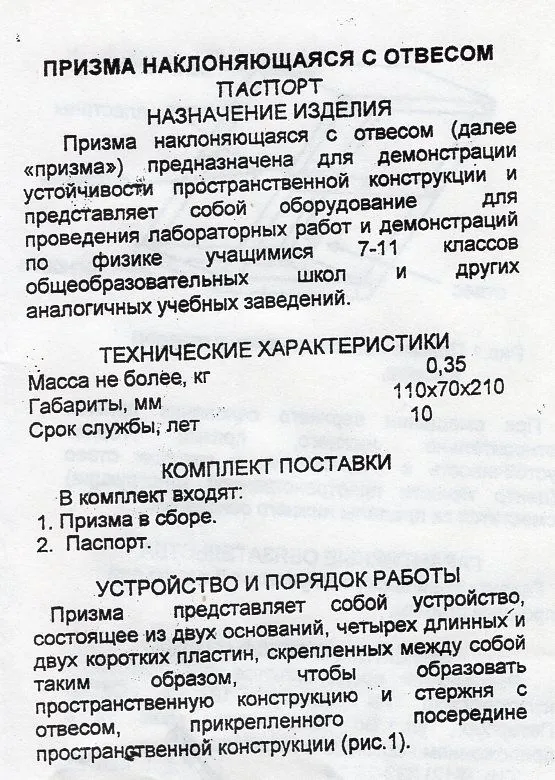 ПРИЗМА НАКЛОНЯЮЩАЯСЯ С ОТВЕСОМ
ПАСПОРТ
НАЗНАЧЕНИЕ ИЗДЕЛИЯ

Призма наклоняющаяся с отвесом (далее «призма») предназначена для демонстрации устойчивости пространственной конструкции и представляет собой оборудование для проведения лабораторных работ и демонстраций по физике учащимися 7-11 классов общеобразовательных школ и других аналогичных учебных заведений.

ТЕХНИЧЕСКИЕ ХАРАКТЕРИСТИКИ

| | |
|---|---|
| Масса не более, кг | 0,35 |
| Габариты, мм | 110х70х210 |
| Срок службы, лет | 10 |

КОМПЛЕКТ ПОСТАВКИ

В комплект входят:
1. Призма в сборе.
2. Паспорт.

УСТРОЙСТВО И ПОРЯДОК РАБОТЫ

Призма представляет собой устройство, состоящее из двух оснований, четырех длинных и двух коротких пластин, скрепленных между собой таким образом, чтобы образовать пространственную конструкцию и стержня с отвесом, прикрепленного посередине пространственной конструкции (рис.1).